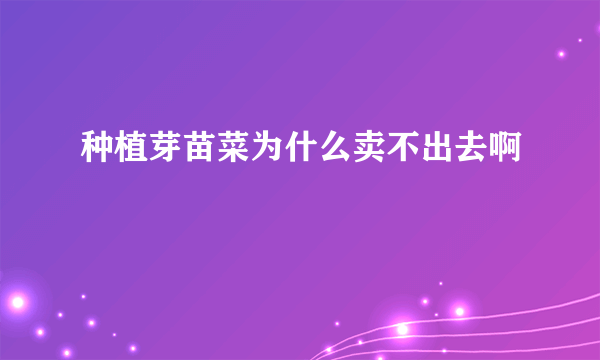 种植芽苗菜为什么卖不出去啊